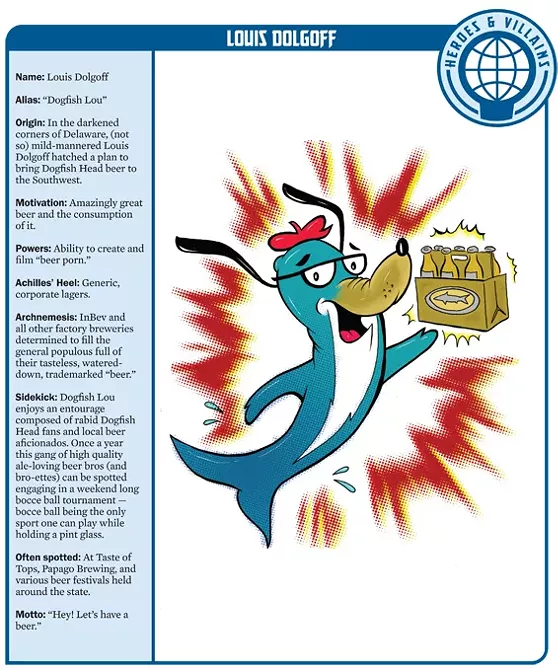 LOUIS DOLGOFF

HEROES & VILLAINS

Name: Louis Dolgoff

Alias: "Dogfish Lou"

Origin: In the darkened corners of Delaware, (not so) mild-mannered Louis Dolgoff hatched a plan to bring Dogfish Head beer to the Southwest.

Motivation: Amazingly great beer and the consumption of it.

Powers: Ability to create and film "beer porn."

Achilles' Heel: Generic, corporate lagers.

Archnemesis: InBev and all other factory breweries determined to fill the general populous full of their tasteless, watered-down, trademarked "beer."

Sidekick: Dogfish Lou enjoys an entourage composed of rabid Dogfish Head fans and local beer aficionados. Once a year this gang of high quality ale-loving beer bros (and bro-ettes) can be spotted engaging in a weekend long bocce ball tournament — bocce ball being the only sport one can play while holding a pint glass.

Often spotted: At Taste of Tops, Papago Brewing, and various beer festivals held around the state.

Motto: "Hey! Let's have a beer."